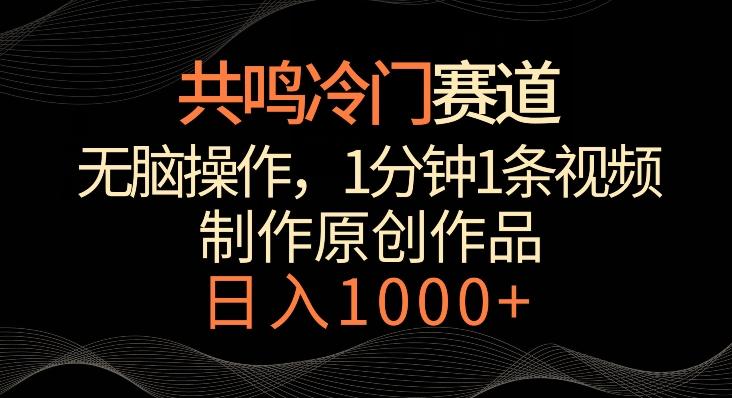 共鸣冷门赛道

无脑操作，1分钟1条视频
制作原创作品

日入1000+